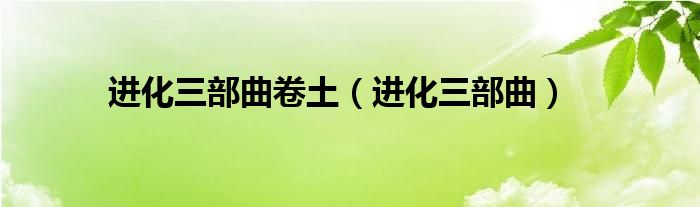 进化三部曲卷土（进化三部曲）